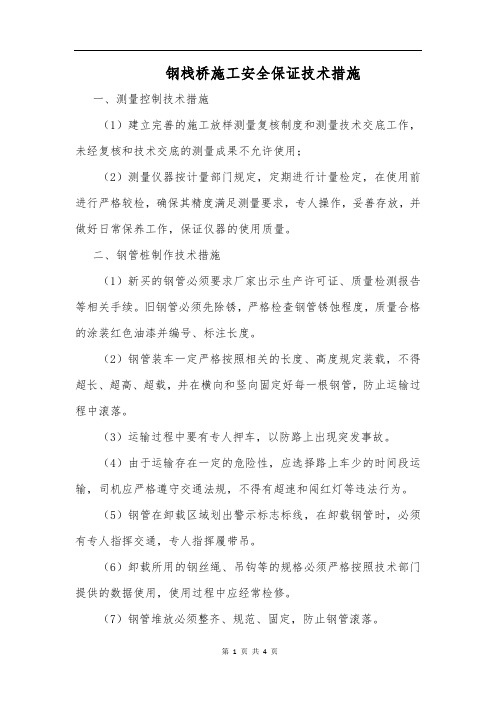 钢栈桥施工安全保证技术措施

一、测量控制技术措施

（1）建立完善的施工放样测量复核制度和测量技术交底工作，未经复核和技术交底的测量成果不允许使用；

（2）测量仪器按计量部门规定，定期进行计量检定，在使用前进行严格较检，确保其精度满足测量要求，专人操作，妥善存放，并做好日常保养工作，保证仪器的使用质量。

二、钢管桩制作技术措施

（1）新买的钢管必须要求厂家出示生产许可证、质量检测报告等相关手续。旧钢管必须先除锈，严格检查钢管锈蚀程度，质量合格的涂装红色油漆并编号、标注长度。

（2）钢管装车一定严格按照相关的长度、高度规定装载，不得超长、超高、超载，并在横向和竖向固定好每一根钢管，防止运输过程中滚落。

（3）运输过程中要有专人押车，以防路上出现突发事故。

（4）由于运输存在一定的危险性，应选择路上车少的时间段运输，司机应严格遵守交通法规，不得有超速和闯红灯等违法行为。

（5）钢管在卸载区域划出警示标志标线，在卸载钢管时，必须有专人指挥交通，专人指挥履带吊。

（6）卸载所用的钢丝绳、吊钩等的规格必须严格按照技术部门提供的数据使用，使用过程中应经常检修。

（7）钢管堆放必须整齐、规范、固定，防止钢管滚落。

第 1 页 共 4 页